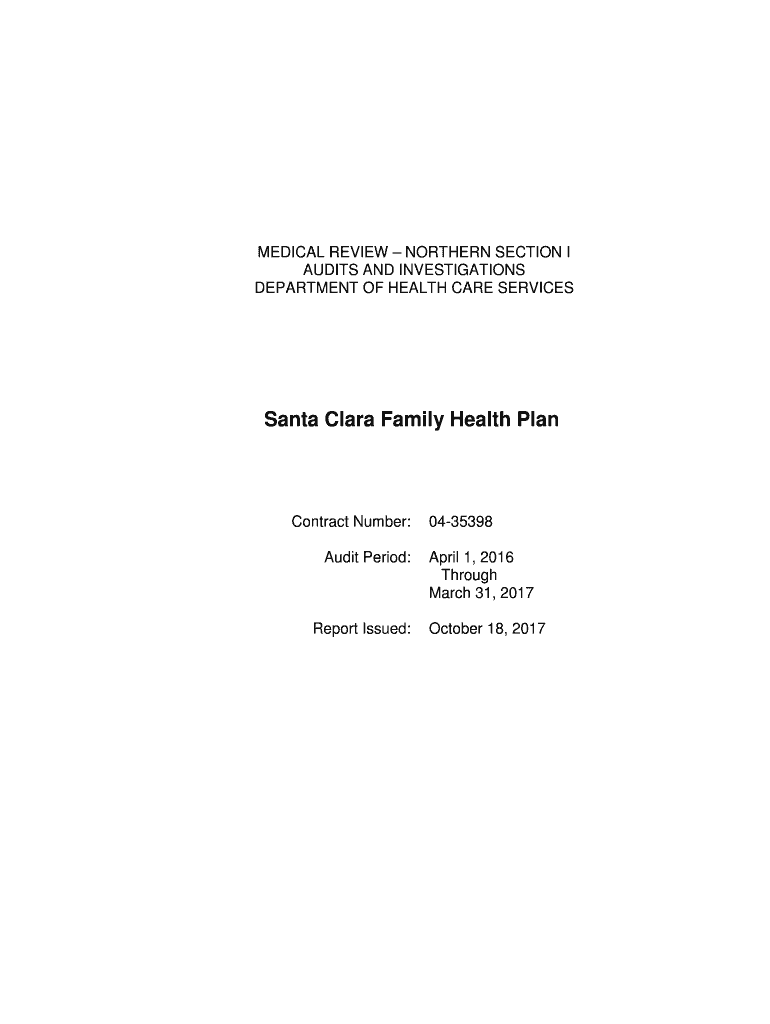 MEDICAL REVIEW – NORTHERN SECTION I
AUDITS AND INVESTIGATIONS
DEPARTMENT OF HEALTH CARE SERVICES

Santa Clara Family Health Plan

Contract Number: 04-35398

Audit Period: April 1, 2016
Through
March 31, 2017

Report Issued: October 18, 2017